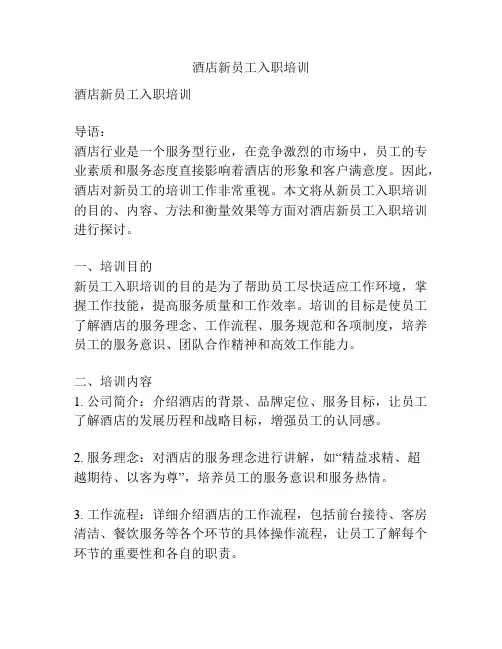 酒店新员工入职培训

酒店新员工入职培训

导语：
酒店行业是一个服务型行业，在竞争激烈的市场中，员工的专业素质和服务态度直接影响着酒店的形象和客户满意度。因此，酒店对新员工的培训工作非常重视。本文将从新员工入职培训的目的、内容、方法和衡量效果等方面对酒店新员工入职培训进行探讨。

一、培训目的
新员工入职培训的目的是为了帮助员工尽快适应工作环境，掌握工作技能，提高服务质量和工作效率。培训的目标是使员工了解酒店的服务理念、工作流程、服务规范和各项制度，培养员工的服务意识、团队合作精神和高效工作能力。

二、培训内容
1. 公司简介：介绍酒店的背景、品牌定位、服务目标，让员工了解酒店的发展历程和战略目标，增强员工的认同感。

2. 服务理念：对酒店的服务理念进行讲解，如“精益求精、超越期待、以客为尊”，培养员工的服务意识和服务热情。

3. 工作流程：详细介绍酒店的工作流程，包括前台接待、客房清洁、餐饮服务等各个环节的具体操作流程，让员工了解每个环节的重要性和各自的职责。